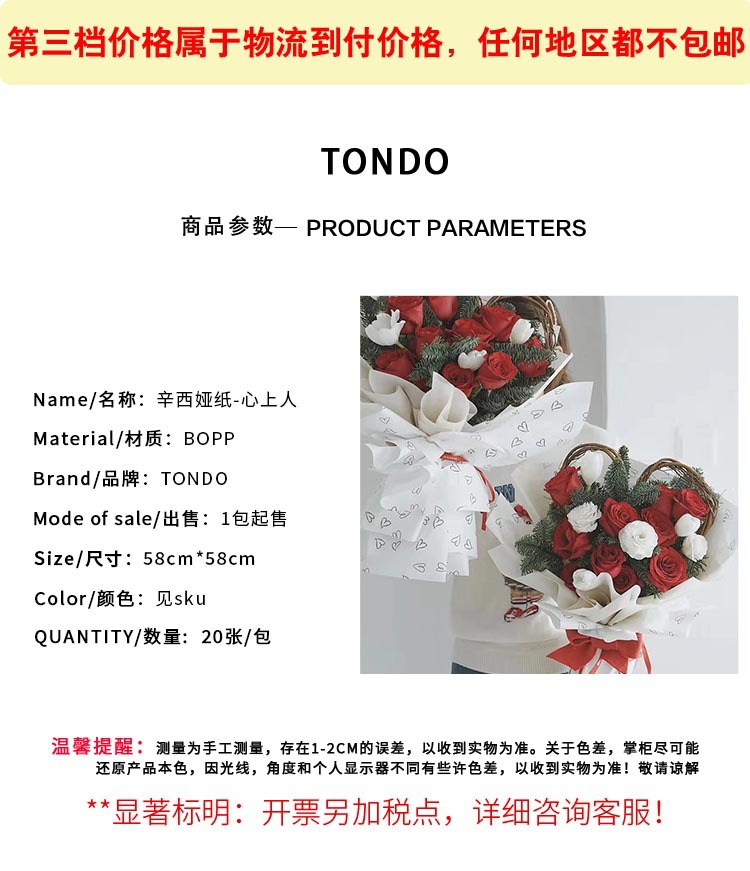 第三档价格属于物流到付价格，任何地区都不包邮

TONDO

商品参数— PRODUCT PARAMETERS

Name/名称：辛西娅纸-心上人

Material/材质：BOPP

Brand/品牌：TONDO

Mode of sale/出售：1包起售

Size/尺寸：58cm*58cm

Color/颜色：见sku

QUANTITY/数量：20张/包

温馨提醒：测量为手工测量，存在1-2CM的误差，以收到实物为准。关于色差，掌柜尽可能还原产品本色，因光线，角度和个人显示器不同有些许色差，以收到实物为准！敬请谅解

**显著标明：开票另加税点，详细咨询客服！